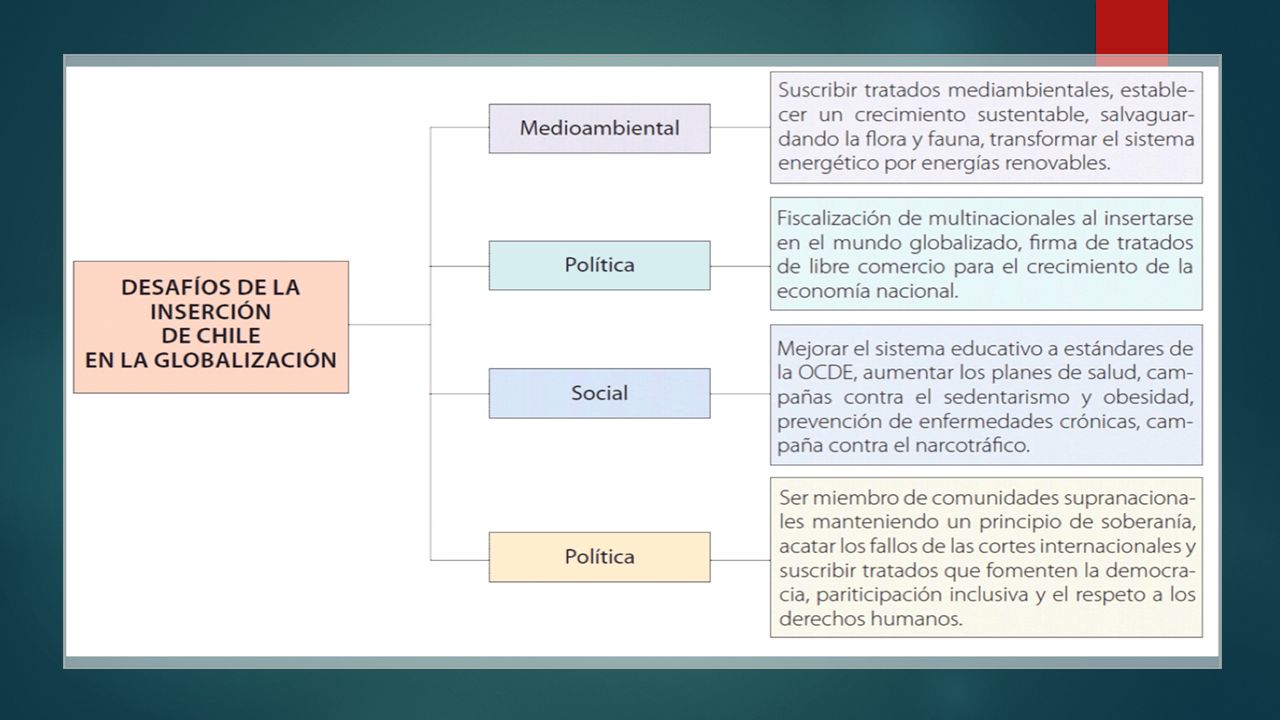 DESAFÍOS DE LA INSERCIÓN DE CHILE EN LA GLOBALIZACIÓN

Medioambiental

Suscribir tratados mediambientales, establecer un crecimiento sustentable, salvaguardando la flora y fauna, transformar el sistema energético por energías renovables.

Política

Fiscalización de multinacionales al insertarse en el mundo globalizado, firma de tratados de libre comercio para el crecimiento de la economía nacional.

Social

Mejorar el sistema educativo a estándares de la OCDE, aumentar los planes de salud, campañas contra el sedentarismo y obesidad, prevención de enfermedades crónicas, campaña contra el narcotráfico.

Política

Ser miembro de comunidades supranacionales manteniendo un principio de soberanía, acatar los fallos de las cortes internacionales y suscribir tratados que fomenten la democracia, pariticipación inclusiva y el respeto a los derechos humanos.